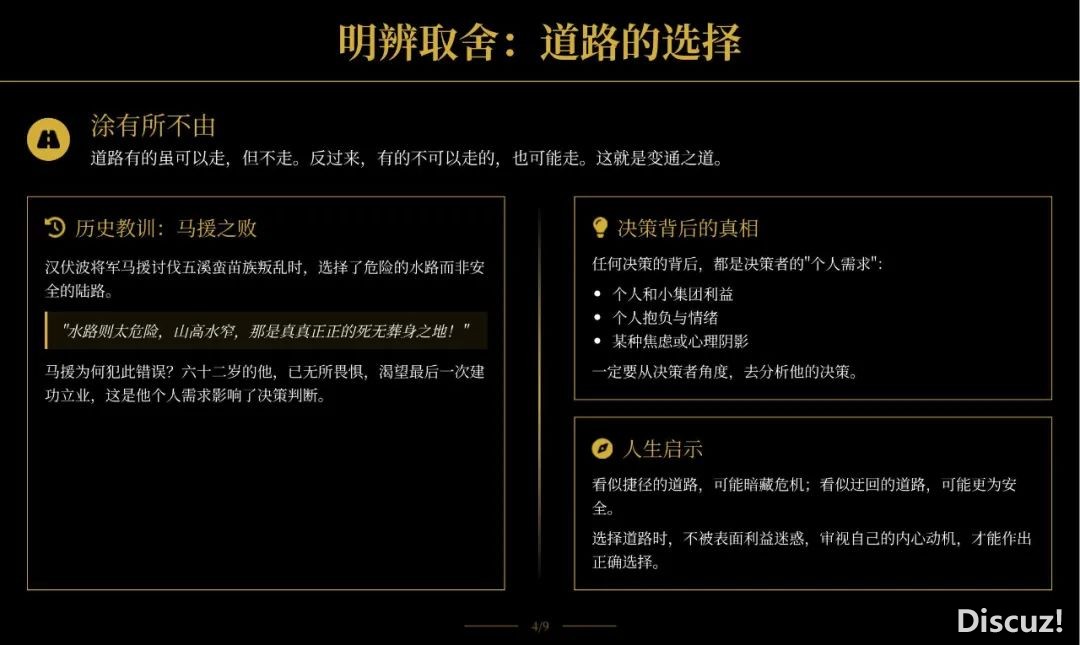 明辨取舍：道路的选择

涂有所不由

道路有的虽可以走，但不走。反过来，有的不可以走的，也可能走。这就是变通之道。

历史教训：马援之败

汉伏波将军马援讨伐五溪蛮苗族叛乱时，选择了危险的水路而非安全的陆路。

"水路则太危险，山高水窄，那是真真正正的死无葬身之地！"

马援为何犯此错误？六十二岁的他，已无所畏惧，渴望最后一次建功立业，这是他个人需求影响了决策判断。

决策背后的真相

任何决策的背后，都是决策者的"个人需求"：

- 个人和小集团利益
- 个人抱负与情绪
- 某种焦虑或心理阴影

一定要从决策者角度，去分析他的决策。

人生启示

看似捷径的道路，可能暗藏危机；看似迂回的道路，可能更为安全。

选择道路时，不被表面利益迷惑，审视自己的内心动机，才能作出正确选择。

4/9

Discuz!